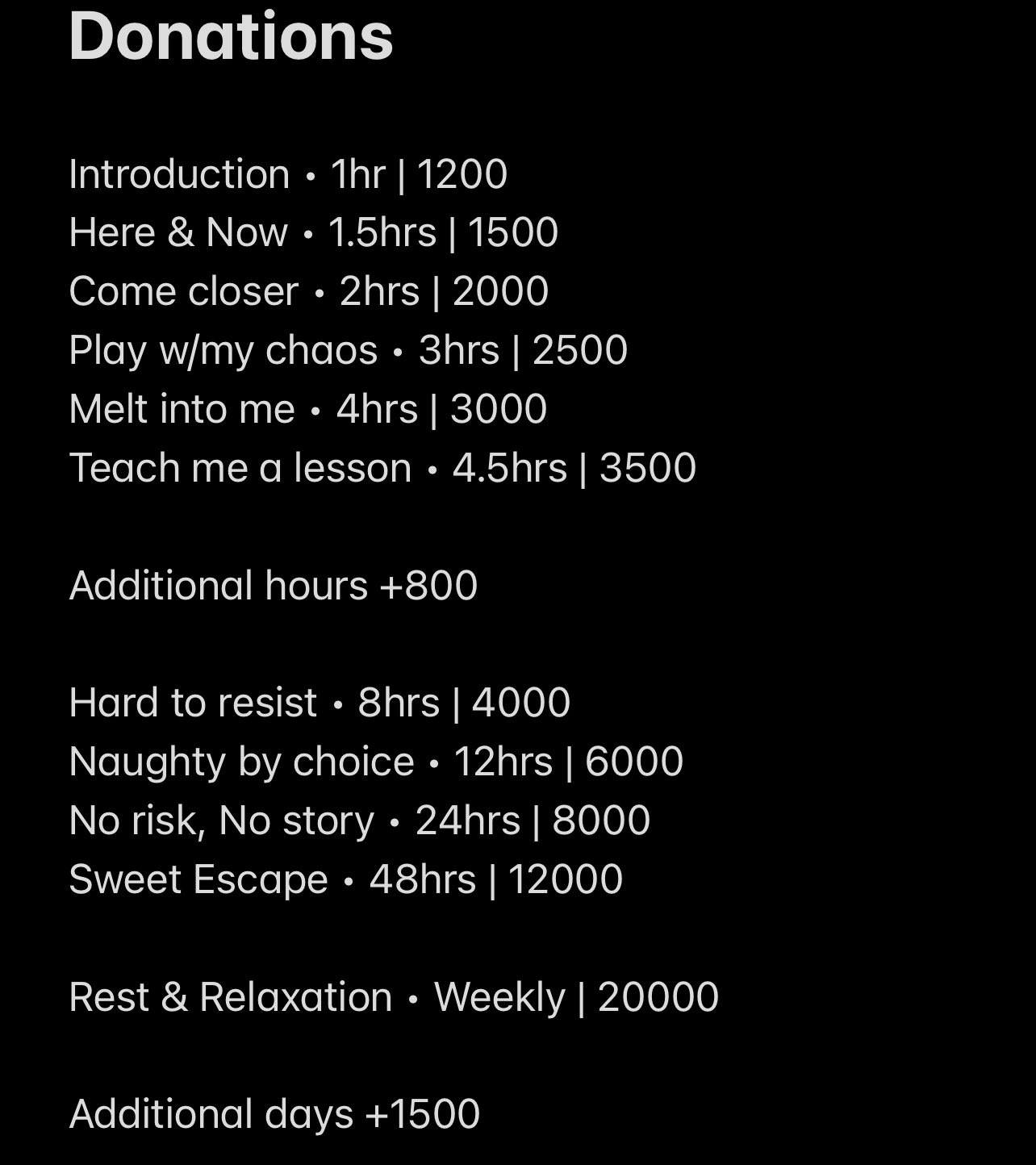 Donations

Introduction • 1hr | 1200
Here & Now • 1.5hrs | 1500
Come closer • 2hrs | 2000
Play w/my chaos • 3hrs | 2500
Melt into me • 4hrs | 3000
Teach me a lesson • 4.5hrs | 3500

Additional hours +800

Hard to resist • 8hrs | 4000
Naughty by choice • 12hrs | 6000
No risk, No story • 24hrs | 8000
Sweet Escape • 48hrs | 12000

Rest & Relaxation • Weekly | 20000

Additional days +1500